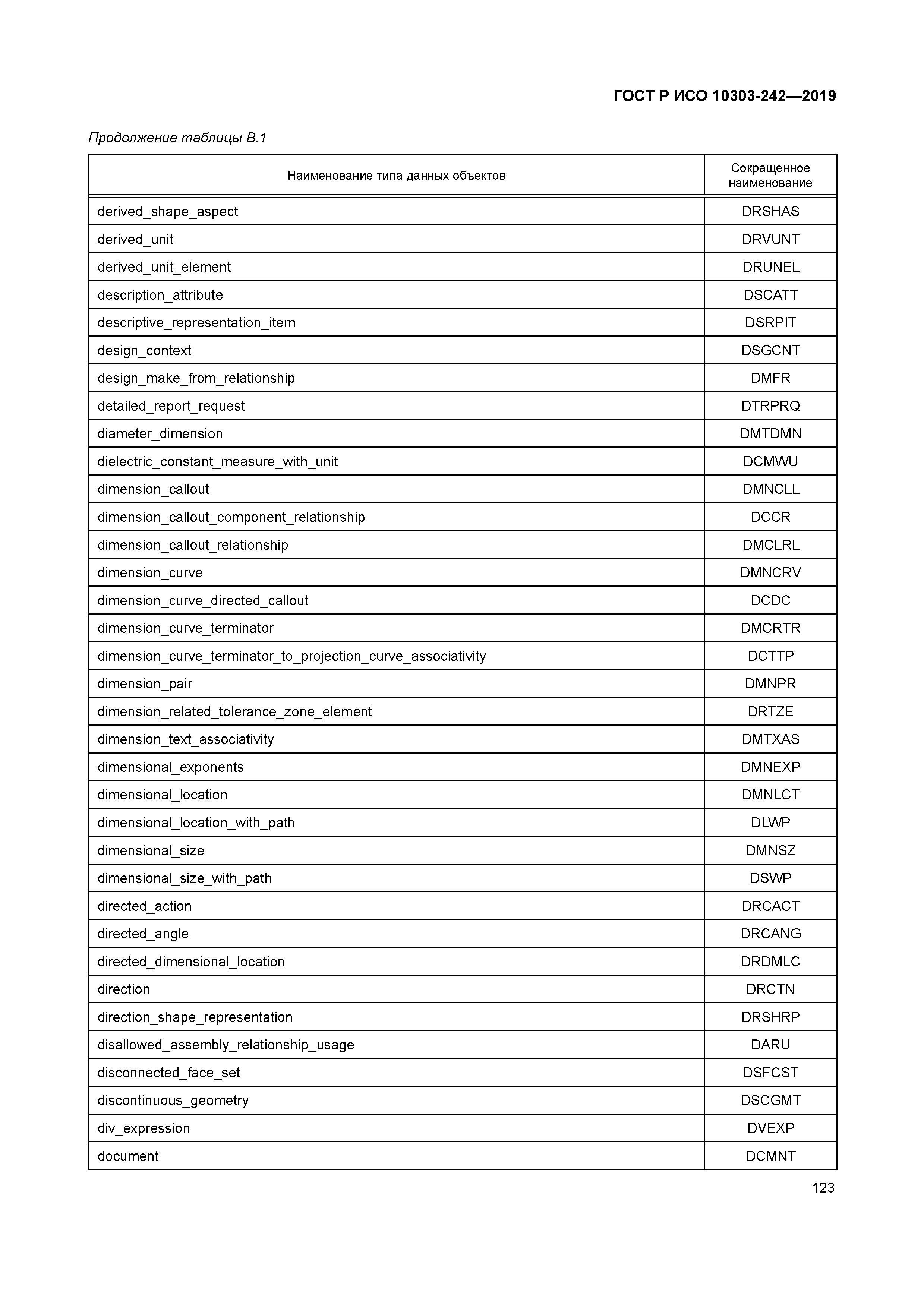 ГОСТ Р ИСО 10303-242—2019

Продолжение таблицы В.1

| Наименование типа данных объектов | Сокращенное наименование |
|---|---|
| derived_shape_aspect | DRSHAS |
| derived_unit | DRVUNT |
| derived_unit_element | DRUNEL |
| description_attribute | DSCATT |
| descriptive_representation_item | DSRPIT |
| design_context | DSGCNT |
| design_make_from_relationship | DMFR |
| detailed_report_request | DTRPRQ |
| diameter_dimension | DMTDMN |
| dielectric_constant_measure_with_unit | DCMWU |
| dimension_callout | DMNCLL |
| dimension_callout_component_relationship | DCCR |
| dimension_callout_relationship | DMCLRL |
| dimension_curve | DMNCRV |
| dimension_curve_directed_callout | DCDC |
| dimension_curve_terminator | DMCRTR |
| dimension_curve_terminator_to_projection_curve_associativity | DCTTP |
| dimension_pair | DMNPR |
| dimension_related_tolerance_zone_element | DRTZE |
| dimension_text_associativity | DMTXAS |
| dimensional_exponents | DMNEXP |
| dimensional_location | DMNLCT |
| dimensional_location_with_path | DLWP |
| dimensional_size | DMNSZ |
| dimensional_size_with_path | DSWP |
| directed_action | DRCACT |
| directed_angle | DRCANG |
| directed_dimensional_location | DRDMLC |
| direction | DRCTN |
| direction_shape_representation | DRSHRP |
| disallowed_assembly_relationship_usage | DARU |
| disconnected_face_set | DSFCST |
| discontinuous_geometry | DSCGMT |
| div_expression | DVEXP |
| document | DCMNT |

123